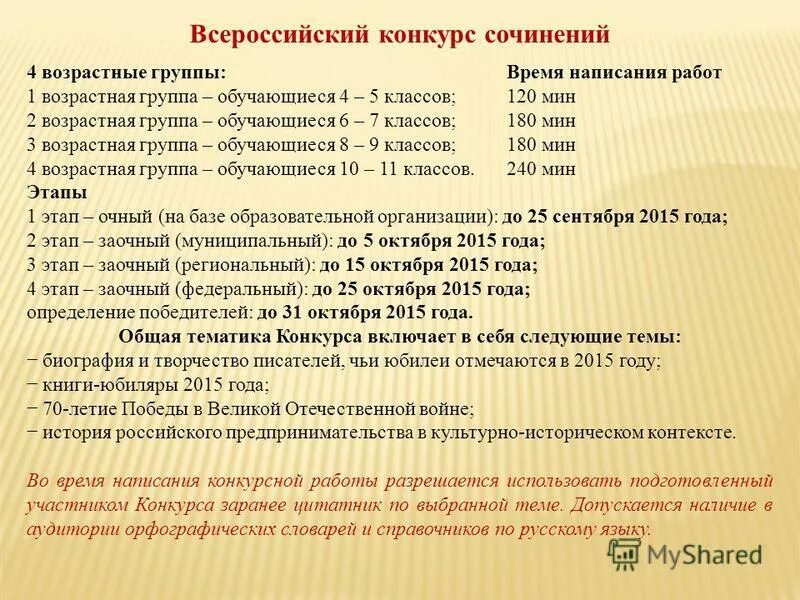 Всероссийский конкурс сочинений

| 4 возрастные группы: | Время написания работ |
|---|---|
| 1 возрастная группа – обучающиеся 4 – 5 классов; | 120 мин |
| 2 возрастная группа – обучающиеся 6 – 7 классов; | 180 мин |
| 3 возрастная группа – обучающиеся 8 – 9 классов; | 180 мин |
| 4 возрастная группа – обучающиеся 10 – 11 классов. | 240 мин |

Этапы
1 этап – очный (на базе образовательной организации): до 25 сентября 2015 года;
2 этап – заочный (муниципальный): до 5 октября 2015 года;
3 этап – заочный (региональный): до 15 октября 2015 года;
4 этап – заочный (федеральный): до 25 октября 2015 года;
определение победителей: до 31 октября 2015 года.

Общая тематика Конкурса включает в себя следующие темы:
− биография и творчество писателей, чьи юбилеи отмечаются в 2015 году;
− книги-юбиляры 2015 года;
− 70-летие Победы в Великой Отечественной войне;
− история российского предпринимательства в культурно-историческом контексте.

Во время написания конкурсной работы разрешается использовать подготовленный участником Конкурса заранее цитатник по выбранной теме. Допускается наличие в аудитории орфографических словарей и справочников по русскому языку.

MyShared